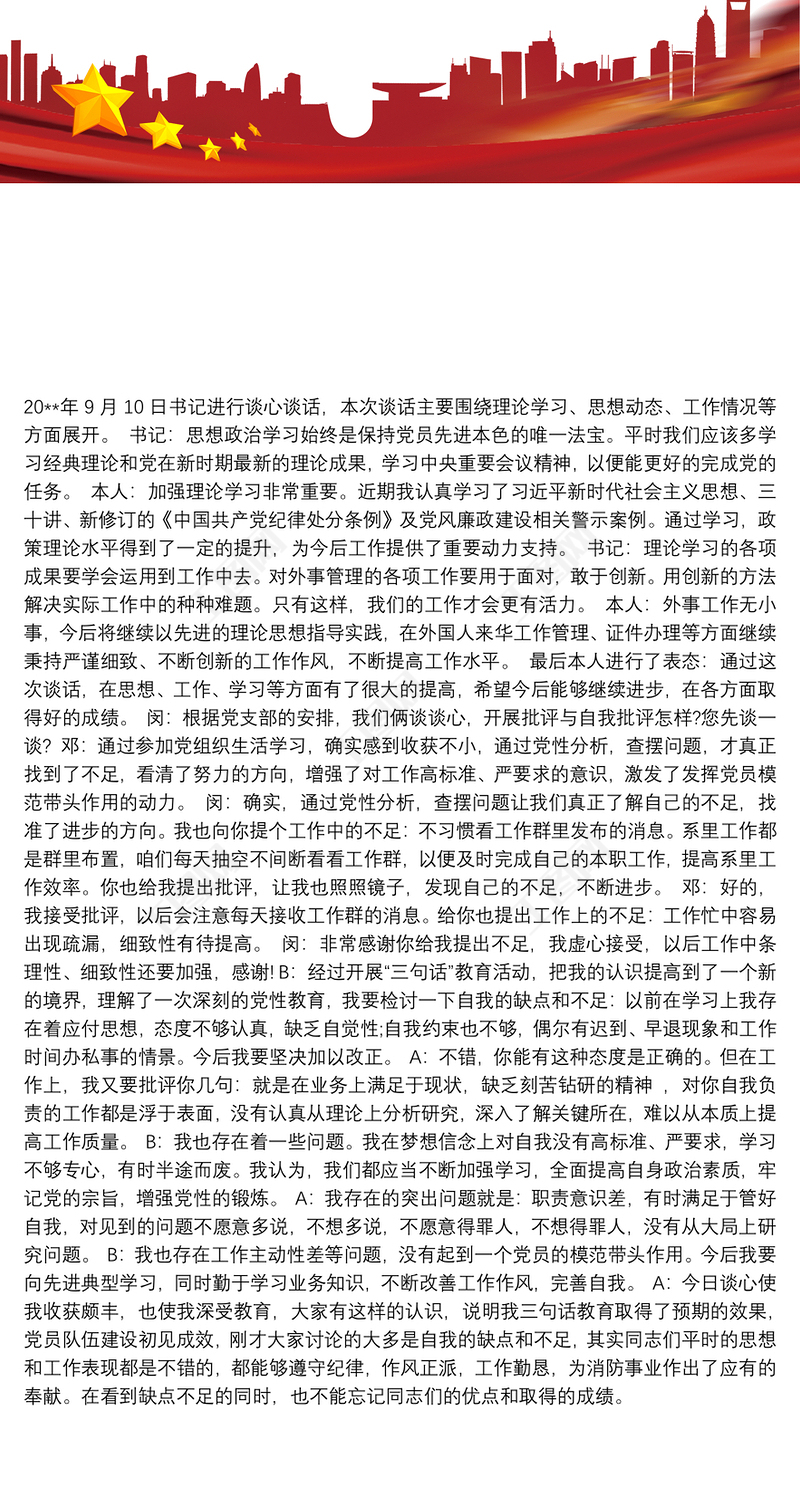 20**年 9 月 10 日书记进行谈心谈话，本次谈话主要围绕理论学习、思想动态、工作情况等方面展开。 书记：思想政治学习始终是保持党员先进本色的唯一法宝。平时我们应该多学习经典理论和党在新时期最新的理论成果，学习中央重要会议精神，以便能更好的完成党的任务。 本人：加强理论学习非常重要。近期我认真学习了习近平新时代社会主义思想、三十讲、新修订的《中国共产党纪律处分条例》及党风廉政建设相关警示案例。通过学习，政策理论水平得到了一定的提升，为今后工作提供了重要动力支持。 书记：理论学习的各项成果要学会运用到工作中去。对外事管理的各项工作要用于面对，敢于创新。用创新的方法解决实际工作中的种种难题。只有这样，我们的工作才会更有活力。 本人：外事工作无小事，今后将继续以先进的理论思想指导实践，在外国人来华工作管理、证件办理等方面继续秉持严谨细致、不断创新的工作作风，不断提高工作水平。 最后本人进行了表态：通过这次谈话，在思想、工作、学习等方面有了很大的提高，希望今后能够继续进步，在各方面取得好的成绩。 闵：根据党支部的安排，我们俩谈谈心，开展批评与自我批评怎样?您先谈一谈? 邓：通过参加党组织生活学习，确实感到收获不小，通过党性分析，查摆问题，才真正找到了不足，看清了努力的方向，增强了对工作高标准、严要求的意识，激发了发挥党员模范带头作用的动力。 闵：确实，通过党性分析，查摆问题让我们真正了解自己的不足，找准了进步的方向。我也向你提个工作中的不足：不习惯看工作群里发布的消息。系里工作都是群里布置，咱们每天抽空不间断看看工作群，以便及时完成自己的本职工作，提高系里工作效率。你也给我提出批评，让我也照照镜子，发现自己的不足，不断进步。 邓：好的，我接受批评，以后会注意每天接收工作群的消息。给你也提出工作上的不足：工作忙中容易出现疏漏，细致性有待提高。 闵：非常感谢你给我提出不足，我虚心接受，以后工作中条理性、细致性还要加强，感谢! B：经过开展“三句话”教育活动，把我的认识提高到了一个新的境界，理解了一次深刻的党性教育，我要检讨一下自我的缺点和不足：以前在学习上我存在着应付思想，态度不够认真，缺乏自觉性;自我约束也不够，偶尔有迟到、早退现象和工作时间办私事的情景。今后我要坚决加以改正。 A：不错，你能有这种态度是正确的。但在工作上，我又要批评你几句：就是在业务上满足于现状，缺乏刻苦钻研的精神 ，对你自我负责的工作都是浮于表面，没有认真从理论上分析研究，深入了解关键所在，难以从本质上提高工作质量。 B：我也存在着一些问题。我在梦想信念上对自我没有高标准、严要求，学习不够专心，有时半途而废。我认为，我们都应当不断加强学习，全面提高自身政治素质，牢记党的宗旨，增强党性的锻炼。 A：我存在的突出问题就是：职责意识差，有时满足于管好自我，对见到的问题不愿意多说，不想多说，不愿意得罪人，不想得罪人，没有从大局上研究问题。 B：我也存在工作主动性差等问题，没有起到一个党员的模范带头作用。今后我要向先进典型学习，同时勤于学习业务知识，不断改善工作作风，完善自我。 A：今日谈心使我收获颇丰，也使我深受教育，大家有这样的认识，说明我三句话教育取得了预期的效果，党员队伍建设初见成效，刚才大家讨论的大多是自我的缺点和不足，其实同志们平时的思想和工作表现都是不错的，都能够遵守纪律，作风正派，工作勤恳，为消防事业作出了应有的奉献。在看到缺点不足的同时，也不能忘记同志们的优点和取得的成绩。